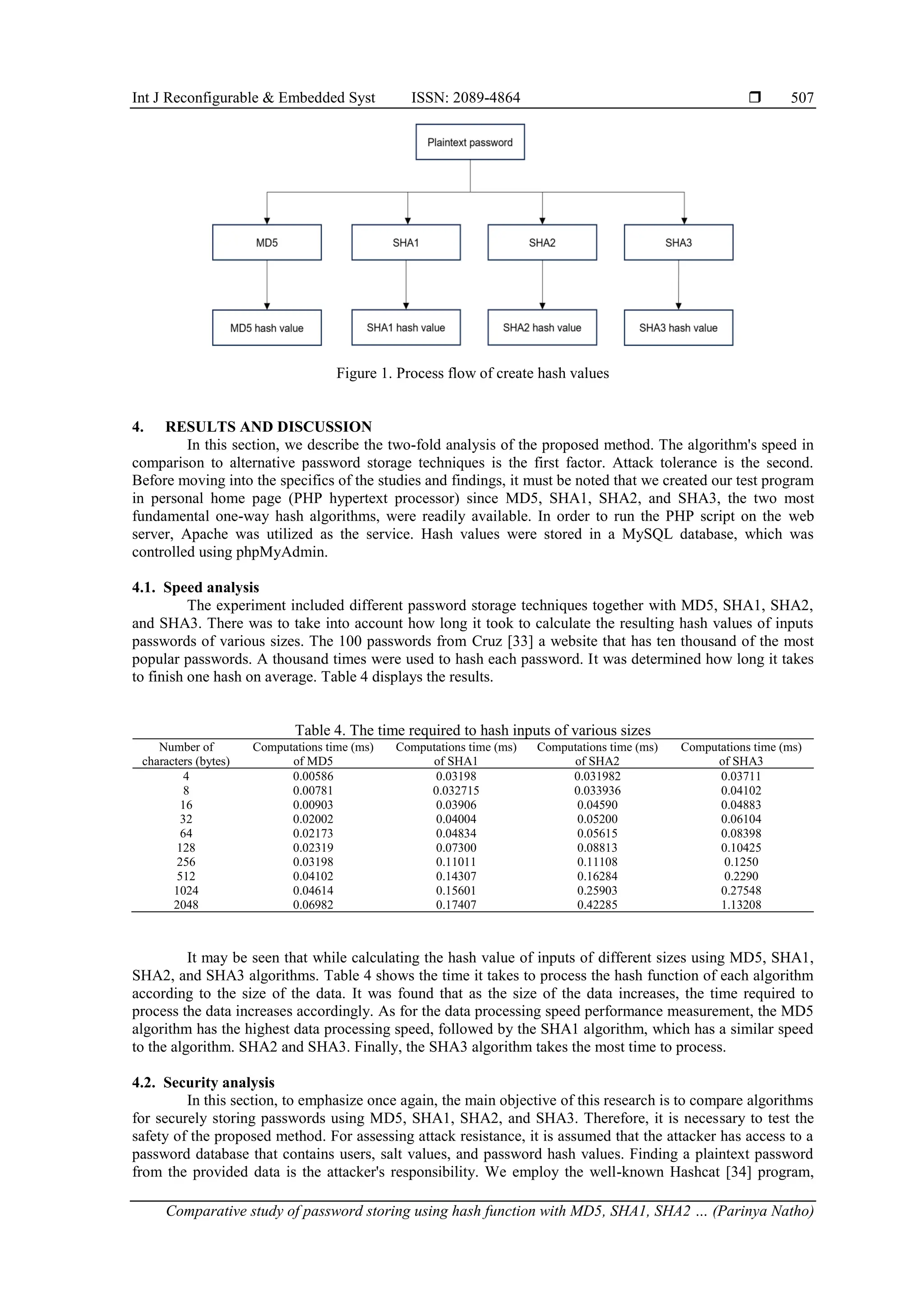 Int J Reconfigurable & Embedded Syst ISSN: 2089-4864 ❒ 507

Plaintext password

MD5

SHA1

SHA2

SHA3

MD5 hash value

SHA1 hash value

SHA2 hash value

SHA3 hash value

Figure 1. Process flow of create hash values

4. RESULTS AND DISCUSSION

In this section, we describe the two-fold analysis of the proposed method. The algorithm's speed in comparison to alternative password storage techniques is the first factor. Attack tolerance is the second. Before moving into the specifics of the studies and findings, it must be noted that we created our test program in personal home page (PHP hypertext processor) since MD5, SHA1, SHA2, and SHA3, the two most fundamental one-way hash algorithms, were readily available. In order to run the PHP script on the web server, Apache was utilized as the service. Hash values were stored in a MySQL database, which was controlled using phpMyAdmin.

4.1. Speed analysis

The experiment included different password storage techniques together with MD5, SHA1, SHA2, and SHA3. There was to take into account how long it took to calculate the resulting hash values of inputs passwords of various sizes. The 100 passwords from Cruz [33] a website that has ten thousand of the most popular passwords. A thousand times were used to hash each password. It was determined how long it takes to finish one hash on average. Table 4 displays the results.

Table 4. The time required to hash inputs of various sizes

| Number of characters (bytes) | Computations time (ms) of MD5 | Computations time (ms) of SHA1 | Computations time (ms) of SHA2 | Computations time (ms) of SHA3 |
|---|---|---|---|---|
| 4 | 0.00586 | 0.03198 | 0.031982 | 0.03711 |
| 8 | 0.00781 | 0.032715 | 0.033936 | 0.04102 |
| 16 | 0.00903 | 0.03906 | 0.04590 | 0.04883 |
| 32 | 0.02002 | 0.04004 | 0.05200 | 0.06104 |
| 64 | 0.02173 | 0.04834 | 0.05615 | 0.08398 |
| 128 | 0.02319 | 0.07300 | 0.08813 | 0.10425 |
| 256 | 0.03198 | 0.11011 | 0.11108 | 0.1250 |
| 512 | 0.04102 | 0.14307 | 0.16284 | 0.2290 |
| 1024 | 0.04614 | 0.15601 | 0.25903 | 0.27548 |
| 2048 | 0.06982 | 0.17407 | 0.42285 | 1.13208 |

It may be seen that while calculating the hash value of inputs of different sizes using MD5, SHA1, SHA2, and SHA3 algorithms. Table 4 shows the time it takes to process the hash function of each algorithm according to the size of the data. It was found that as the size of the data increases, the time required to process the data increases accordingly. As for the data processing speed performance measurement, the MD5 algorithm has the highest data processing speed, followed by the SHA1 algorithm, which has a similar speed to the algorithm. SHA2 and SHA3. Finally, the SHA3 algorithm takes the most time to process.

4.2. Security analysis

In this section, to emphasize once again, the main objective of this research is to compare algorithms for securely storing passwords using MD5, SHA1, SHA2, and SHA3. Therefore, it is necessary to test the safety of the proposed method. For assessing attack resistance, it is assumed that the attacker has access to a password database that contains users, salt values, and password hash values. Finding a plaintext password from the provided data is the attacker's responsibility. We employ the well-known Hashcat [34] program,

Comparative study of password storing using hash function with MD5, SHA1, SHA2 … (Parinya Natho)